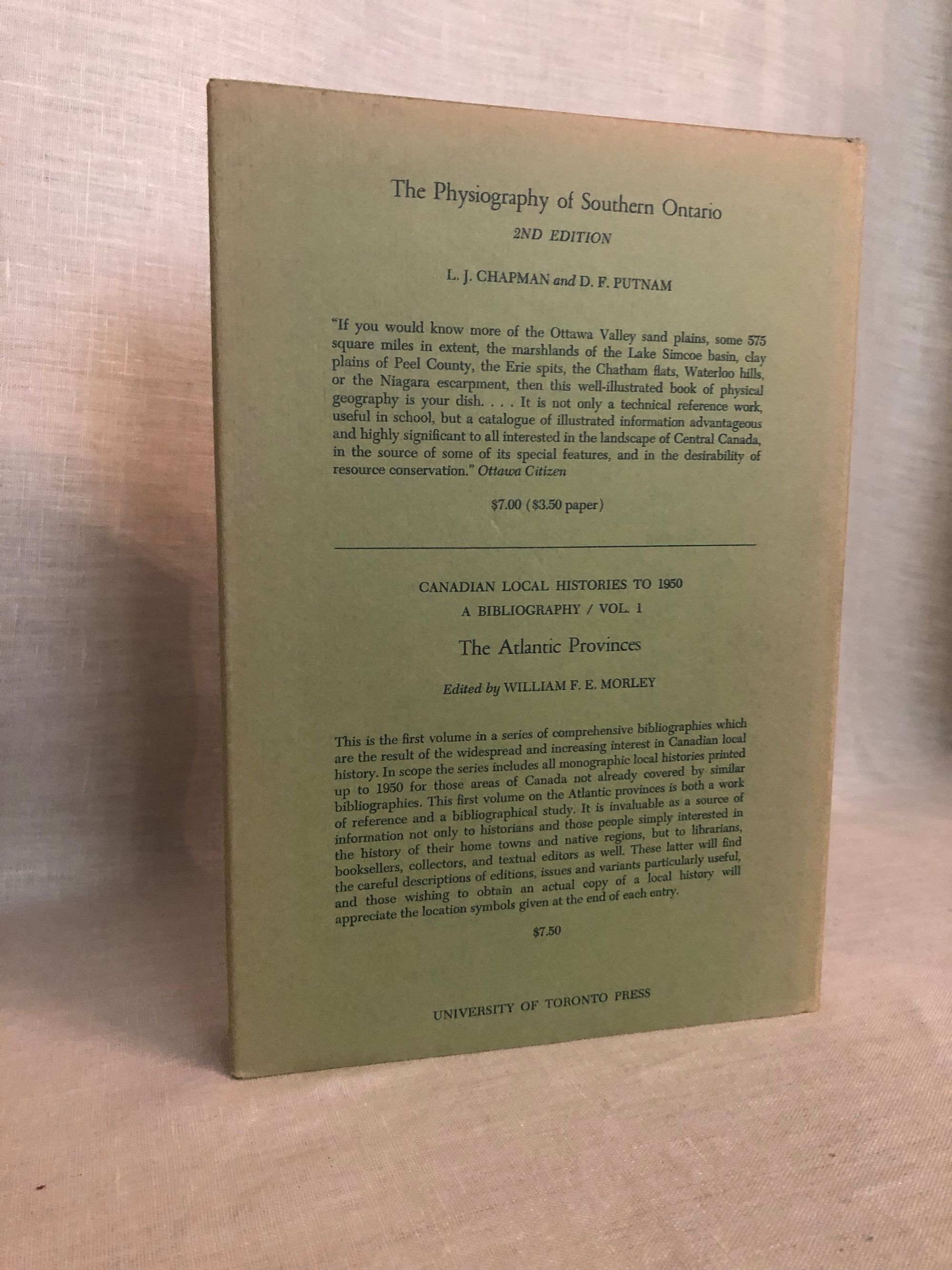 The Physiography of Southern Ontario

2ND EDITION

L. J. CHAPMAN and D. F. PUTNAM

"If you would know more of the Ottawa Valley sand plains, some 575 square miles in extent, the marshlands of the Lake Simcoe basin, clay plains of Peel County, the Erie spits, the Chatham flats, Waterloo hills, or the Niagara escarpment, then this well-illustrated book of physical geography is your dish. . . . It is not only a technical reference work, useful in school, but a catalogue of illustrated information advantageous and highly significant to all interested in the landscape of Central Canada, in the source of some of its special features, and in the desirability of resource conservation." Ottawa Citizen

$7.00 ($3.50 paper)

CANADIAN LOCAL HISTORIES TO 1950

A BIBLIOGRAPHY / VOL. 1

The Atlantic Provinces

Edited by WILLIAM F. E. MORLEY

This is the first volume in a series of comprehensive bibliographies which are the result of the widespread and increasing interest in Canadian local history. In scope the series includes all monographic local histories printed up to 1950 for those areas of Canada not already covered by similar bibliographies. This first volume on the Atlantic provinces is both a work of reference and a bibliographical study. It is invaluable as a source of information not only to historians and those people simply interested in the history of their home towns and native regions, but to librarians, booksellers, collectors, and textual editors as well. These latter will find the careful descriptions of editions, issues and variants particularly useful, and those wishing to obtain an actual copy of a local history will appreciate the location symbols given at the end of each entry.

$7.50

UNIVERSITY OF TORONTO PRESS